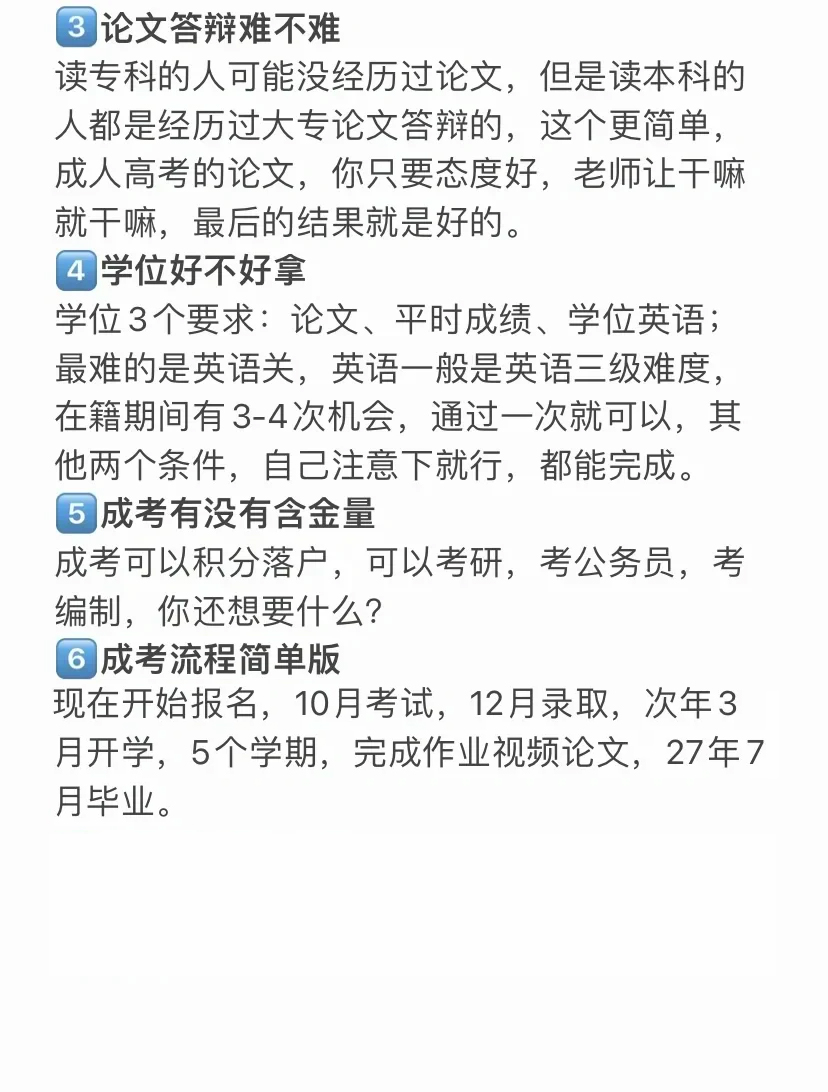 3 论文答辩难不难
读专科的人可能没经历过论文，但是读本科的人都是经历过大专论文答辩的，这个更简单，成人高考的论文，你只要态度好，老师让干嘛就干嘛，最后的结果就是好的。
4 学位好不好拿
学位3个要求：论文、平时成绩、学位英语；最难的是英语关，英语一般是英语三级难度，在籍期间有3-4次机会，通过一次就可以，其他两个条件，自己注意下就行，都能完成。
5 成考有没有含金量
成考可以积分落户，可以考研，考公务员，考编制，你还想要什么？
6 成考流程简单版
现在开始报名，10月考试，12月录取，次年3月开学，5个学期，完成作业视频论文，27年7月毕业。